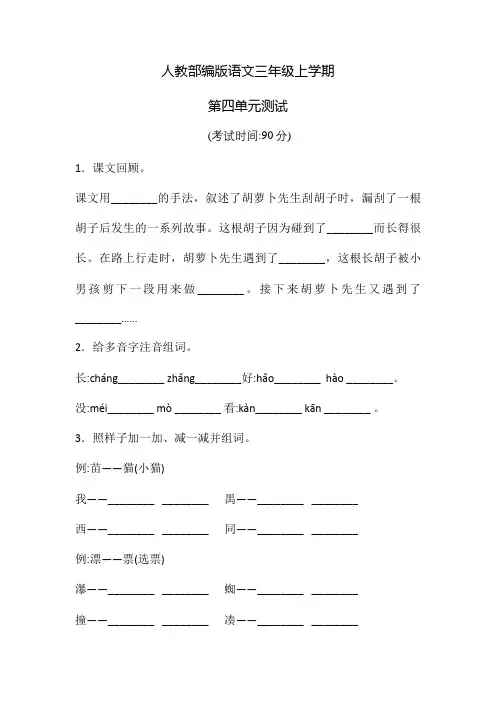 人教部编版语文三年级上学期

第四单元测试

(考试时间:90 分)

1．课文回顾。

课文用________的手法，叙述了胡萝卜先生刮胡子时，漏刮了一根胡子后发生的一系列故事。这根胡子因为碰到了________而长得很长。在路上行走时，胡萝卜先生遇到了________，这根长胡子被小男孩剪下一段用来做________。接下来胡萝卜先生又遇到了________……

2．给多音字注音组词。

长:cháng________ zhǎng________好:hǎo________ hào ________。

没:méi________ mò ________ 看:kàn________ kān ________ 。

3．照样子加一加、减一减并组词。

例:苗——猫(小猫)

我——________ ________ 禺——________ ________

西——________ ________ 同——________ ________

例:漂——票(选票)

瀑——________ ________ 蜘——________ ________

撞——________ ________ 凑——________ ________